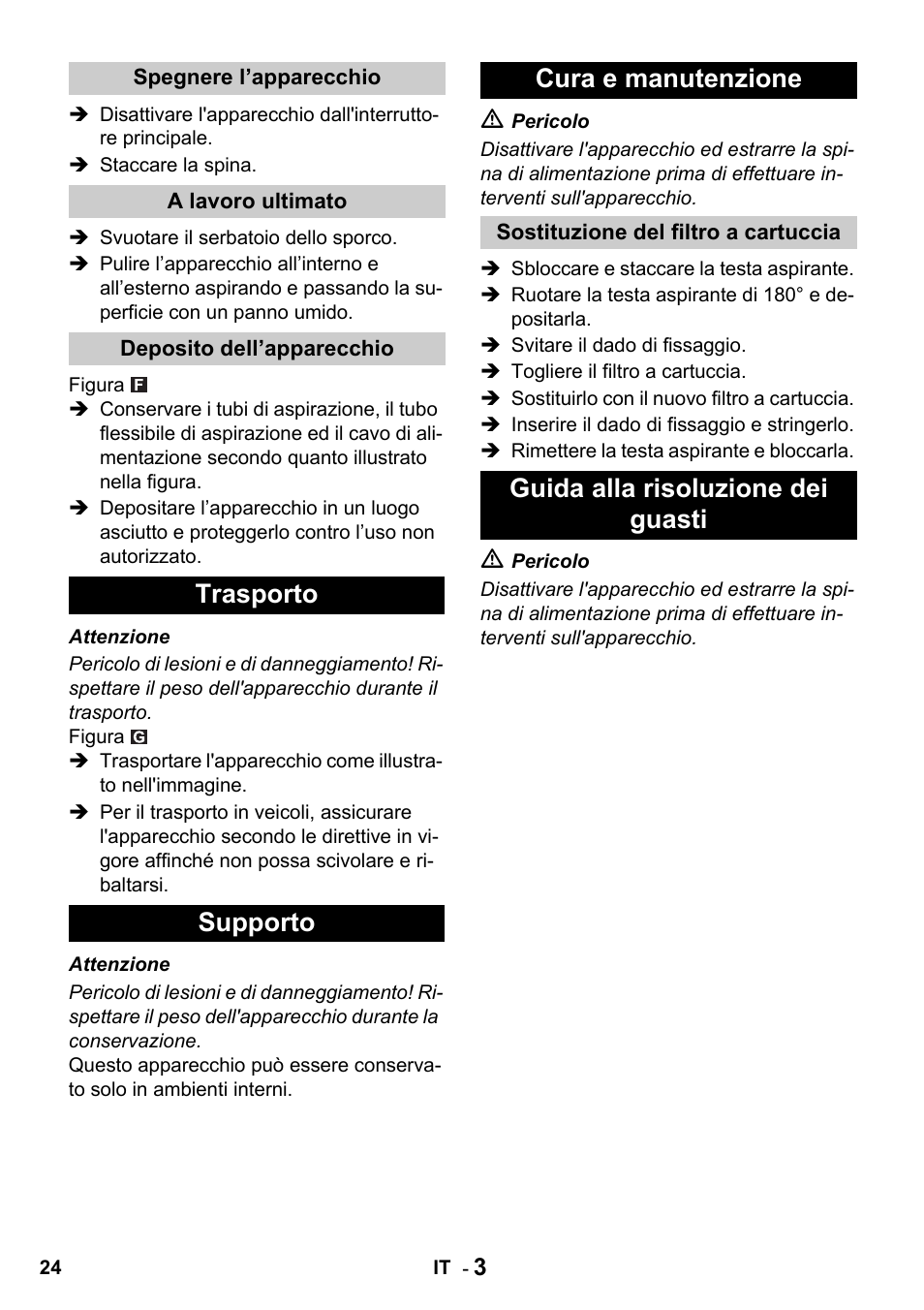 Spegnere l'apparecchio

➔ Disattivare l'apparecchio dall'interruttore principale.
➔ Staccare la spina.

A lavoro ultimato

➔ Svuotare il serbatoio dello sporco.
➔ Pulire l'apparecchio all'interno e all'esterno aspirando e passando la superficie con un panno umido.

Deposito dell'apparecchio

Figura F
➔ Conservare i tubi di aspirazione, il tubo flessibile di aspirazione ed il cavo di alimentazione secondo quanto illustrato nella figura.
➔ Depositare l'apparecchio in un luogo asciutto e proteggerlo contro l'uso non autorizzato.

Trasporto

Attenzione
Pericolo di lesioni e di danneggiamento! Rispettare il peso dell'apparecchio durante il trasporto.
Figura G
➔ Trasportare l'apparecchio come illustrato nell'immagine.
➔ Per il trasporto in veicoli, assicurare l'apparecchio secondo le direttive in vigore affinché non possa scivolare e ribaltarsi.

Supporto

Attenzione
Pericolo di lesioni e di danneggiamento! Rispettare il peso dell'apparecchio durante la conservazione.
Questo apparecchio può essere conservato solo in ambienti interni.

Cura e manutenzione

⚠ Pericolo
Disattivare l'apparecchio ed estrarre la spina di alimentazione prima di effettuare interventi sull'apparecchio.

Sostituzione del filtro a cartuccia

➔ Sbloccare e staccare la testa aspirante.
➔ Ruotare la testa aspirante di 180° e depositarla.
➔ Svitare il dado di fissaggio.
➔ Togliere il filtro a cartuccia.
➔ Sostituirlo con il nuovo filtro a cartuccia.
➔ Inserire il dado di fissaggio e stringerlo.
➔ Rimettere la testa aspirante e bloccarla.

Guida alla risoluzione dei guasti

⚠ Pericolo
Disattivare l'apparecchio ed estrarre la spina di alimentazione prima di effettuare interventi sull'apparecchio.

24

IT - 3